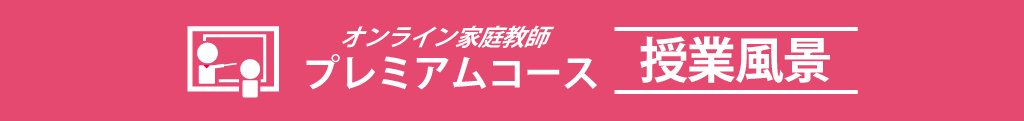 オンライン家庭教師
プレミアムコース

授業風景